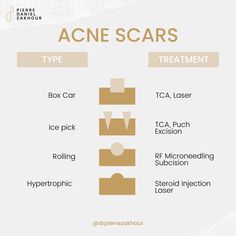 PIERRE DANIEL ZAKHOUR

ACNE SCARS

| TYPE | TREATMENT |
|---|---|
| Box Car | TCA, Laser |
| Ice pick | TCA, Puch Excision |
| Rolling | RF Microneedling Subcision |
| Hypertrophic | Steroid Injection Laser |

@drpierrezakhour